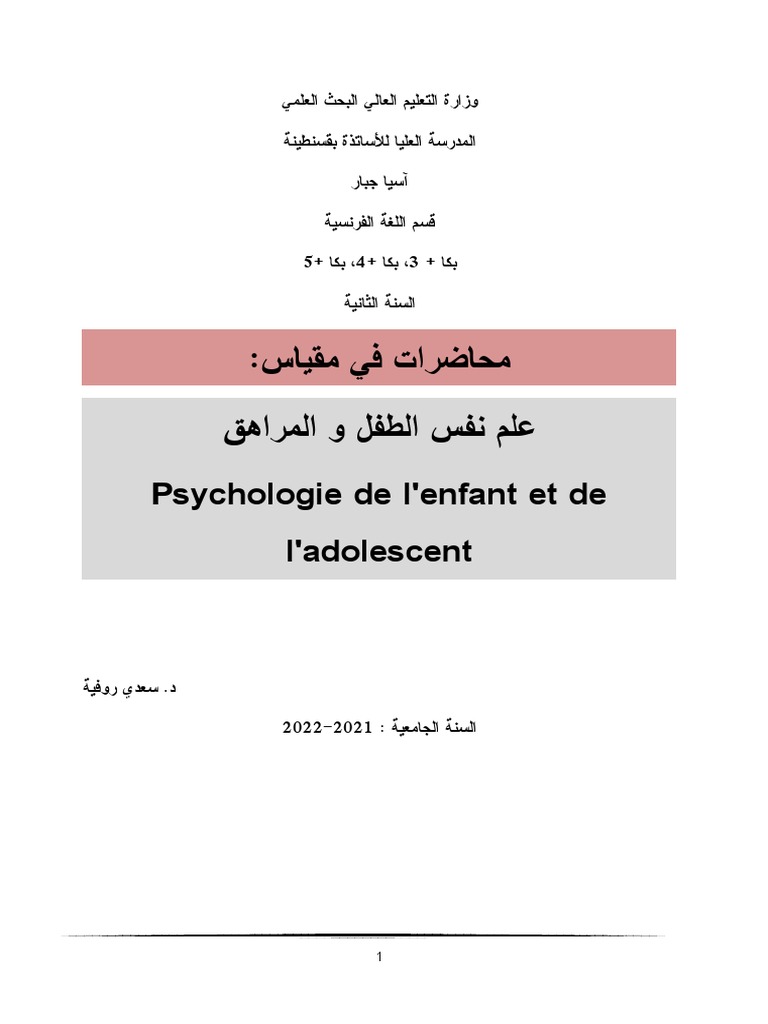 وزارة التعليم العالي البحث العلمي

المدرسة العليا للأساتذة بقسنطينة

آسيا جبار

قسم اللغة الفرنسية

بكا + 3، بكا +4، بكا +5

السنة الثانية

محاضرات في مقياس:

علم نفس الطفل و المراهق

Psychologie de l'enfant et de l'adolescent

د. سعدي روفية

السنة الجامعية : 2021-2022

1